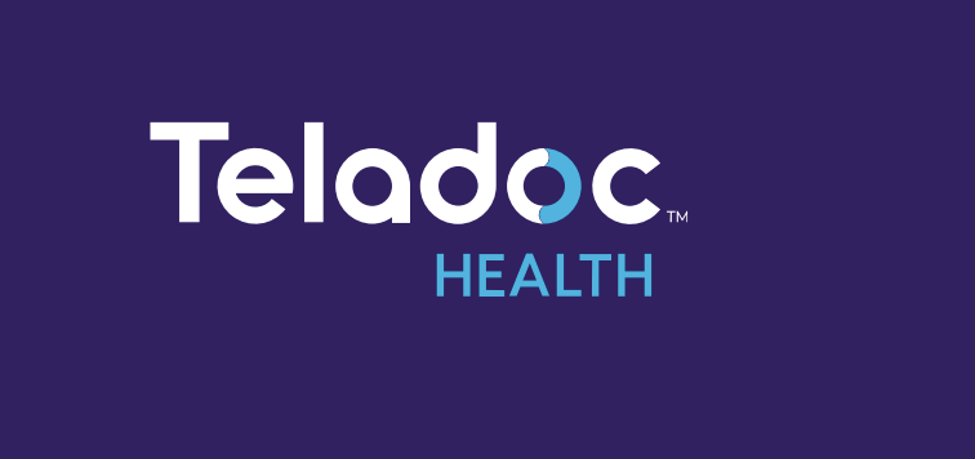 Teladoc™
HEALTH